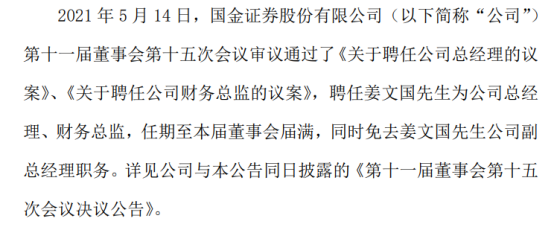 2021 年 5 月 14 日，国金证券股份有限公司（以下简称“公司”）第十一届董事会第十五次会议审议通过了《关于聘任公司总经理的议案》、《关于聘任公司财务总监的议案》，聘任姜文国先生为公司总经理、财务总监，任期至本届董事会届满，同时免去姜文国先生公司副总经理职务。详见公司与本公告同日披露的《第十一届董事会第十五次会议决议公告》。